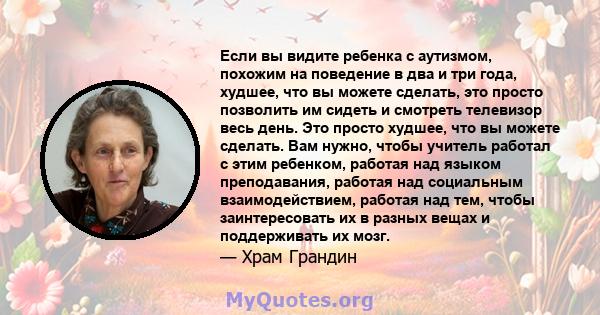 Если вы видите ребенка с аутизмом, похожим на поведение в два и три года, худшее, что вы можете сделать, это просто позволить им сидеть и смотреть телевизор весь день. Это просто худшее, что вы можете сделать. Вам нужно, чтобы учитель работал с этим ребенком, работая над языком преподавания, работая над социальным взаимодействием, работая над тем, чтобы заинтересовать их в разных вещах и поддерживать их мозг.
— Храм Грандин

MyQuotes.org